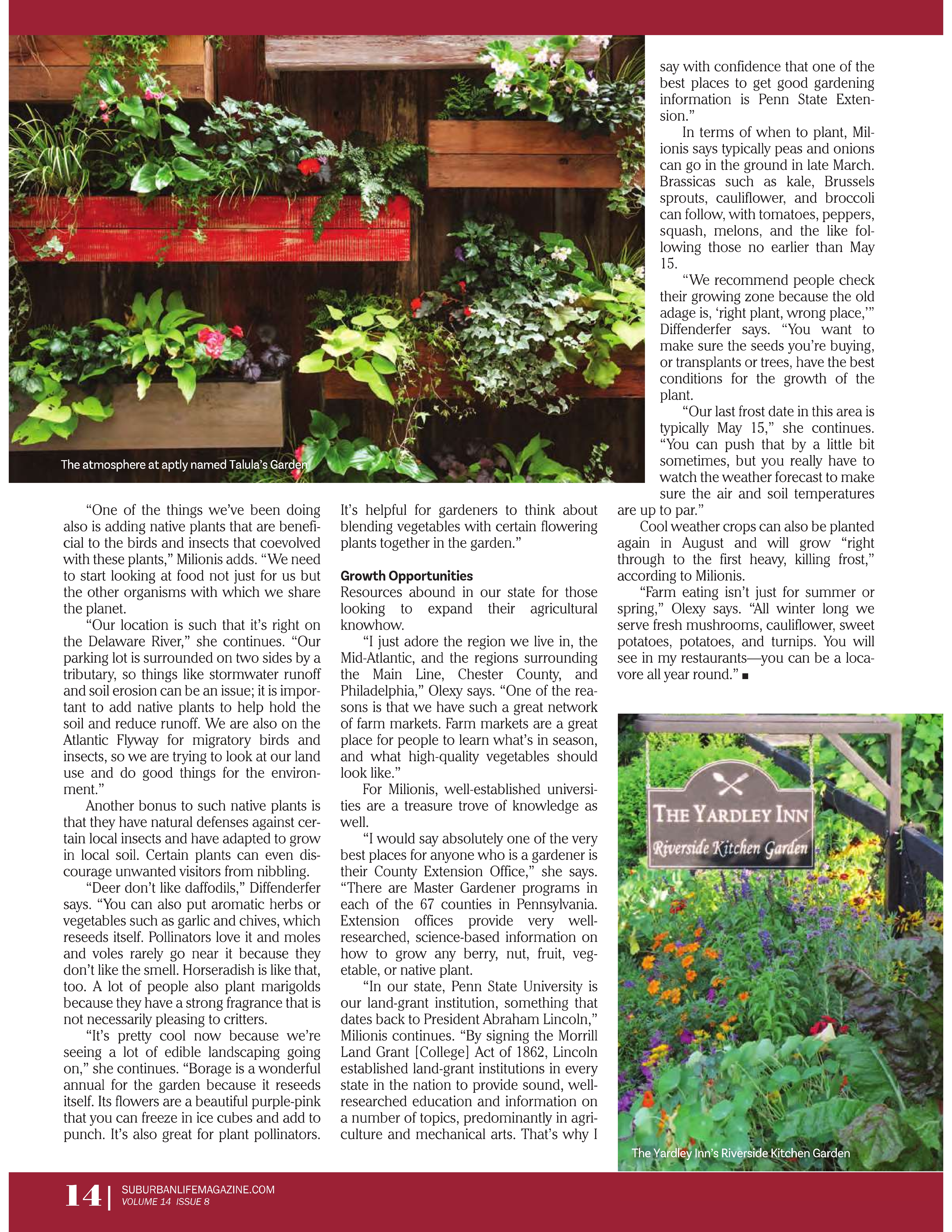 The atmosphere at aptly named Talula's Garden

"One of the things we've been doing also is adding native plants that are beneficial to the birds and insects that coevolved with these plants," Milionis adds. "We need to start looking at food not just for us but the other organisms with which we share the planet.

"Our location is such that it's right on the Delaware River," she continues. "Our parking lot is surrounded on two sides by a tributary, so things like stormwater runoff and soil erosion can be an issue; it is important to add native plants to help hold the soil and reduce runoff. We are also on the Atlantic Flyway for migratory birds and insects, so we are trying to look at our land use and do good things for the environment."

Another bonus to such native plants is that they have natural defenses against certain local insects and have adapted to grow in local soil. Certain plants can even discourage unwanted visitors from nibbling.

"Deer don't like daffodils," Diffenderfer says. "You can also put aromatic herbs or vegetables such as garlic and chives, which reseeds itself. Pollinators love it and moles and voles rarely go near it because they don't like the smell. Horseradish is like that, too. A lot of people also plant marigolds because they have a strong fragrance that is not necessarily pleasing to critters.

"It's pretty cool now because we're seeing a lot of edible landscaping going on," she continues. "Borage is a wonderful annual for the garden because it reseeds itself. Its flowers are a beautiful purple-pink that you can freeze in ice cubes and add to punch. It's also great for plant pollinators. It's helpful for gardeners to think about blending vegetables with certain flowering plants together in the garden."

Growth Opportunities
Resources abound in our state for those looking to expand their agricultural knowhow.

"I just adore the region we live in, the Mid-Atlantic, and the regions surrounding the Main Line, Chester County, and Philadelphia," Olexy says. "One of the reasons is that we have such a great network of farm markets. Farm markets are a great place for people to learn what's in season, and what high-quality vegetables should look like."

For Milionis, well-established universities are a treasure trove of knowledge as well.

"I would say absolutely one of the very best places for anyone who is a gardener is their County Extension Office," she says. "There are Master Gardener programs in each of the 67 counties in Pennsylvania. Extension offices provide very well-researched, science-based information on how to grow any berry, nut, fruit, vegetable, or native plant.

"In our state, Penn State University is our land-grant institution, something that dates back to President Abraham Lincoln," Milionis continues. "By signing the Morrill Land Grant [College] Act of 1862, Lincoln established land-grant institutions in every state in the nation to provide sound, well-researched education and information on a number of topics, predominantly in agriculture and mechanical arts. That's why I say with confidence that one of the best places to get good gardening information is Penn State Extension."

In terms of when to plant, Milionis says typically peas and onions can go in the ground in late March. Brassicas such as kale, Brussels sprouts, cauliflower, and broccoli can follow, with tomatoes, peppers, squash, melons, and the like following those no earlier than May 15.

"We recommend people check their growing zone because the old adage is, 'right plant, wrong place,'" Diffenderfer says. "You want to make sure the seeds you're buying, or transplants or trees, have the best conditions for the growth of the plant.

"Our last frost date in this area is typically May 15," she continues. "You can push that by a little bit sometimes, but you really have to watch the weather forecast to make sure the air and soil temperatures are up to par."

Cool weather crops can also be planted again in August and will grow "right through to the first heavy, killing frost," according to Milionis.

"Farm eating isn't just for summer or spring," Olexy says. "All winter long we serve fresh mushrooms, cauliflower, sweet potatoes, potatoes, and turnips. You will see in my restaurants—you can be a locavore all year round." ■

THE YARDLEY INN
Riverside Kitchen Garden

The Yardley Inn's Riverside Kitchen Garden

14 | SUBURBANLIFEMAGAZINE.COM
VOLUME 14 ISSUE 8